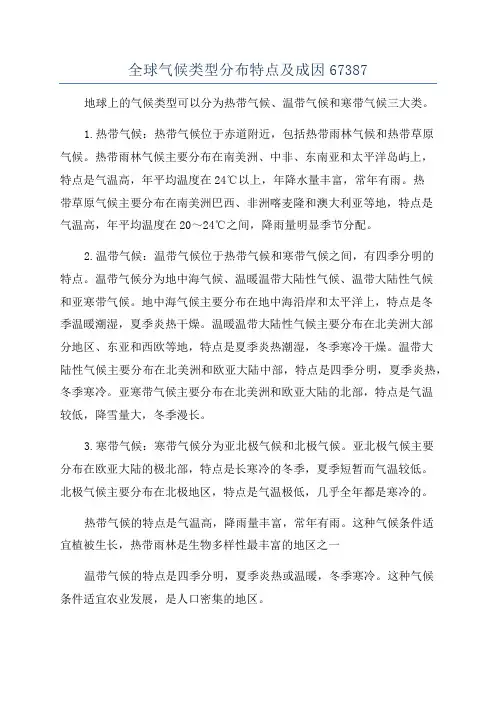 全球气候类型分布特点及成因 67387

地球上的气候类型可以分为热带气候、温带气候和寒带气候三大类。

1.热带气候：热带气候位于赤道附近，包括热带雨林气候和热带草原气候。热带雨林气候主要分布在南美洲、中非、东南亚和太平洋岛屿上，特点是气温高，年平均温度在24℃以上，年降水量丰富，常年有雨。热带草原气候主要分布在南美洲巴西、非洲喀麦隆和澳大利亚等地，特点是气温高，年平均温度在20～24℃之间，降雨量明显季节分配。

2.温带气候：温带气候位于热带气候和寒带气候之间，有四季分明的特点。温带气候分为地中海气候、温暖温带大陆性气候、温带大陆性气候和亚寒带气候。地中海气候主要分布在地中海沿岸和太平洋上，特点是冬季温暖潮湿，夏季炎热干燥。温暖温带大陆性气候主要分布在北美洲大部分地区、东亚和西欧等地，特点是夏季炎热潮湿，冬季寒冷干燥。温带大陆性气候主要分布在北美洲和欧亚大陆中部，特点是四季分明，夏季炎热，冬季寒冷。亚寒带气候主要分布在北美洲和欧亚大陆的北部，特点是气温较低，降雪量大，冬季漫长。

3.寒带气候：寒带气候分为亚北极气候和北极气候。亚北极气候主要分布在欧亚大陆的极北部，特点是长寒冷的冬季，夏季短暂而气温较低。北极气候主要分布在北极地区，特点是气温极低，几乎全年都是寒冷的。

热带气候的特点是气温高，降雨量丰富，常年有雨。这种气候条件适宜植被生长，热带雨林是生物多样性最丰富的地区之一

温带气候的特点是四季分明，夏季炎热或温暖，冬季寒冷。这种气候条件适宜农业发展，是人口密集的地区。